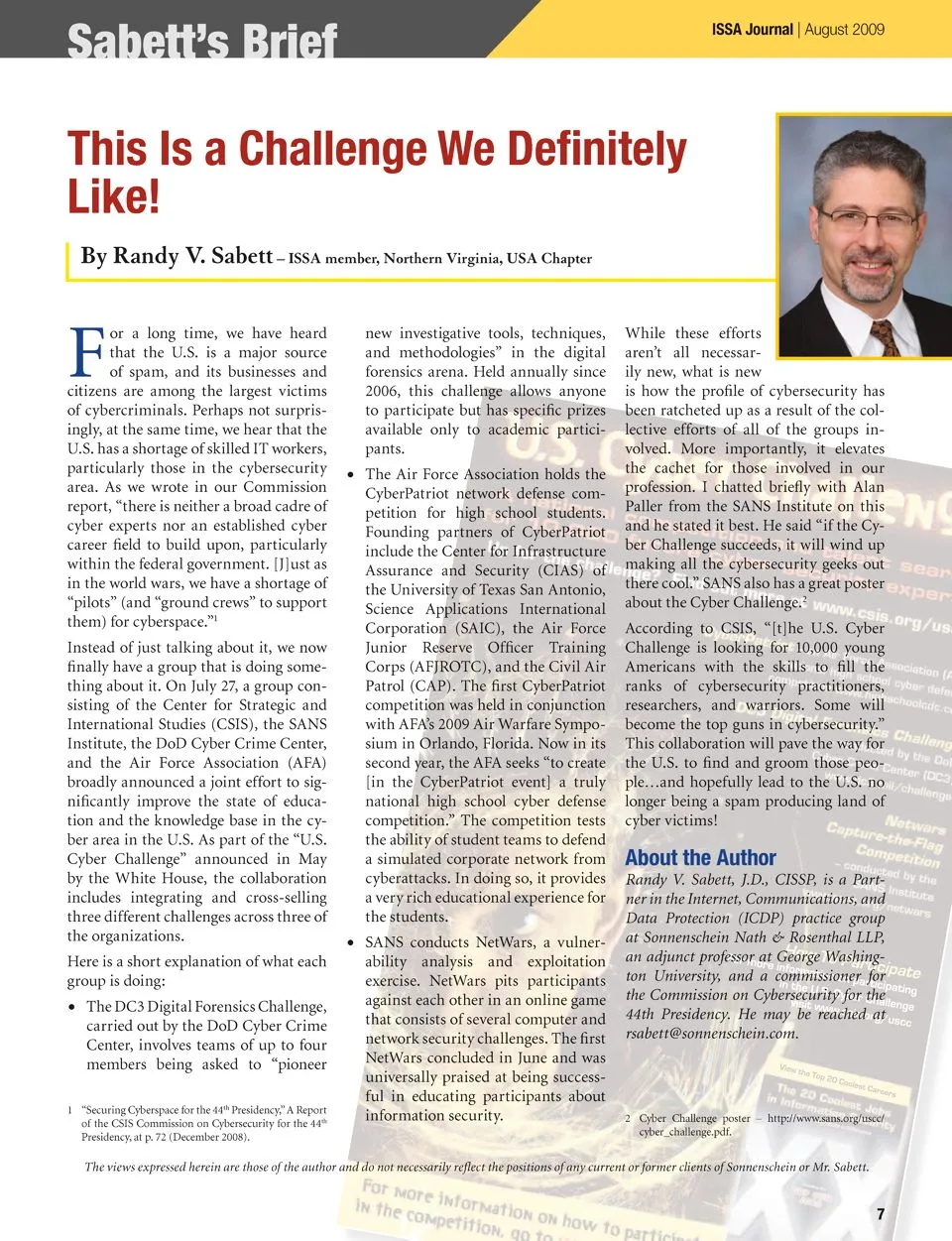 Sabett's Brief

ISSA Journal | August 2009

This Is a Challenge We Definitely Like!

By Randy V. Sabett – ISSA member, Northern Virginia, USA Chapter

For a long time, we have heard that the U.S. is a major source of spam, and its businesses and citizens are among the largest victims of cybercriminals. Perhaps not surprisingly, at the same time, we hear that the U.S. has a shortage of skilled IT workers, particularly those in the cybersecurity area. As we wrote in our Commission report, "there is neither a broad cadre of cyber experts nor an established cyber career field to build upon, particularly within the federal government. [J]ust as in the world wars, we have a shortage of "pilots" (and "ground crews" to support them) for cyberspace."$^1$

Instead of just talking about it, we now finally have a group that is doing something about it. On July 27, a group consisting of the Center for Strategic and International Studies (CSIS), the SANS Institute, the DoD Cyber Crime Center, and the Air Force Association (AFA) broadly announced a joint effort to significantly improve the state of education and the knowledge base in the cyber area in the U.S. As part of the "U.S. Cyber Challenge" announced in May by the White House, the collaboration includes integrating and cross-selling three different challenges across three of the organizations.

Here is a short explanation of what each group is doing:

• The DC3 Digital Forensics Challenge, carried out by the DoD Cyber Crime Center, involves teams of up to four members being asked to "pioneer new investigative tools, techniques, and methodologies" in the digital forensics arena. Held annually since 2006, this challenge allows anyone to participate but has specific prizes available only to academic participants.

• The Air Force Association holds the CyberPatriot network defense competition for high school students. Founding partners of CyberPatriot include the Center for Infrastructure Assurance and Security (CIAS) of the University of Texas San Antonio, Science Applications International Corporation (SAIC), the Air Force Junior Reserve Officer Training Corps (AFJROTC), and the Civil Air Patrol (CAP). The first CyberPatriot competition was held in conjunction with AFA's 2009 Air Warfare Symposium in Orlando, Florida. Now in its second year, the AFA seeks "to create [in the CyberPatriot event] a truly national high school cyber defense competition." The competition tests the ability of student teams to defend a simulated corporate network from cyberattacks. In doing so, it provides a very rich educational experience for the students.

• SANS conducts NetWars, a vulnerability analysis and exploitation exercise. NetWars pits participants against each other in an online game that consists of several computer and network security challenges. The first NetWars concluded in June and was universally praised at being successful in educating participants about information security.

While these efforts aren't all necessarily new, what is new is how the profile of cybersecurity has been ratcheted up as a result of the collective efforts of all of the groups involved. More importantly, it elevates the cachet for those involved in our profession. I chatted briefly with Alan Paller from the SANS Institute on this and he stated it best. He said "if the Cyber Challenge succeeds, it will wind up making all the cybersecurity geeks out there cool." SANS also has a great poster about the Cyber Challenge.$^2$

According to CSIS, "[t]he U.S. Cyber Challenge is looking for 10,000 young Americans with the skills to fill the ranks of cybersecurity practitioners, researchers, and warriors. Some will become the top guns in cybersecurity." This collaboration will pave the way for the U.S. to find and groom those people…and hopefully lead to the U.S. no longer being a spam producing land of cyber victims!

About the Author

Randy V. Sabett, J.D., CISSP, is a Partner in the Internet, Communications, and Data Protection (ICDP) practice group at Sonnenschein Nath & Rosenthal LLP, an adjunct professor at George Washington University, and a commissioner for the Commission on Cybersecurity for the 44th Presidency. He may be reached at rsabett@sonnenschein.com.

1 "Securing Cyberspace for the 44$^{th}$ Presidency," A Report of the CSIS Commission on Cybersecurity for the 44$^{th}$ Presidency, at p. 72 (December 2008).

2 Cyber Challenge poster – http://www.sans.org/uscc/cyber_challenge.pdf.

The views expressed herein are those of the author and do not necessarily reflect the positions of any current or former clients of Sonnenschein or Mr. Sabett.

7